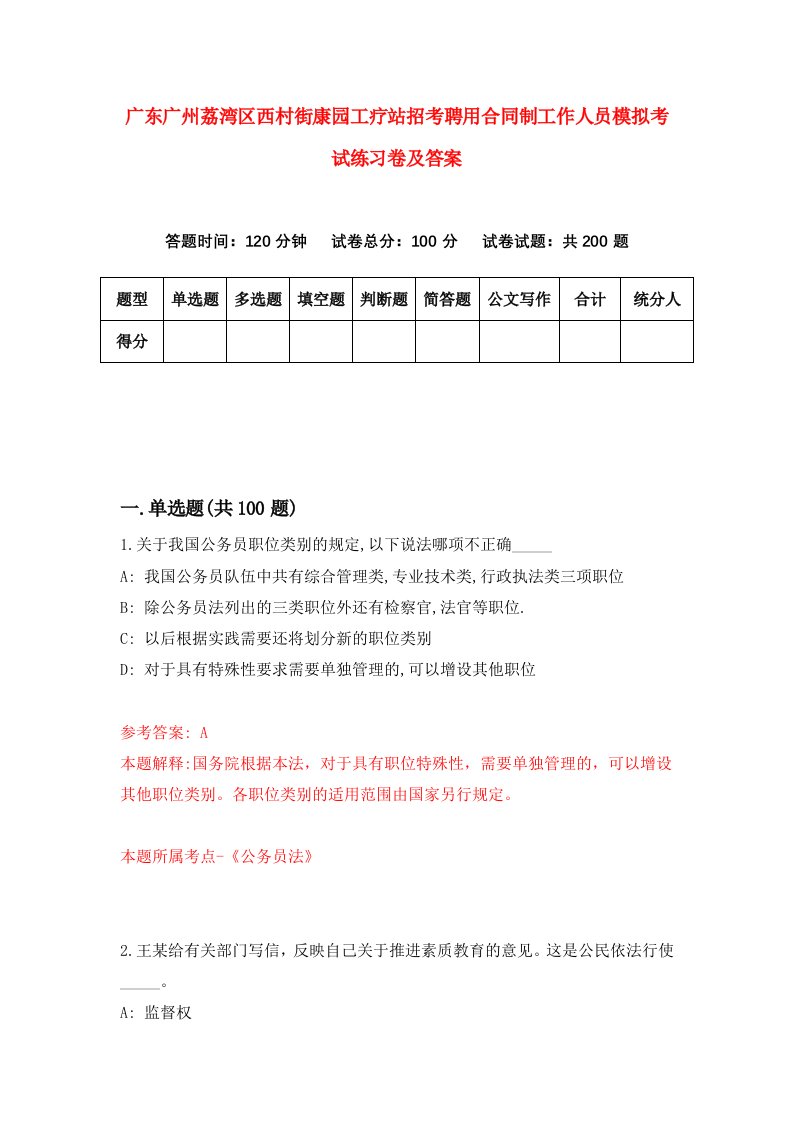 广东广州荔湾区西村街康园工疗站招考聘用合同制工作人员模拟考试练习卷及答案

答题时间：120 分钟　试卷总分：100 分　试卷试题：共 200 题

| 题型 | 单选题 | 多选题 | 填空题 | 判断题 | 简答题 | 公文写作 | 合计 | 统分人 |
|---|---|---|---|---|---|---|---|---|
| 得分 | | | | | | | | |

一.单选题(共 100 题)

1.关于我国公务员职位类别的规定,以下说法哪项不正确_____

A: 我国公务员队伍中共有综合管理类,专业技术类,行政执法类三项职位

B: 除公务员法列出的三类职位外还有检察官,法官等职位.

C: 以后根据实践需要还将划分新的职位类别

D: 对于具有特殊性要求需要单独管理的,可以增设其他职位

参考答案: A

本题解释:国务院根据本法，对于具有职位特殊性，需要单独管理的，可以增设其他职位类别。各职位类别的适用范围由国家另行规定。

本题所属考点-《公务员法》

2.王某给有关部门写信，反映自己关于推进素质教育的意见。这是公民依法行使_____。

A: 监督权